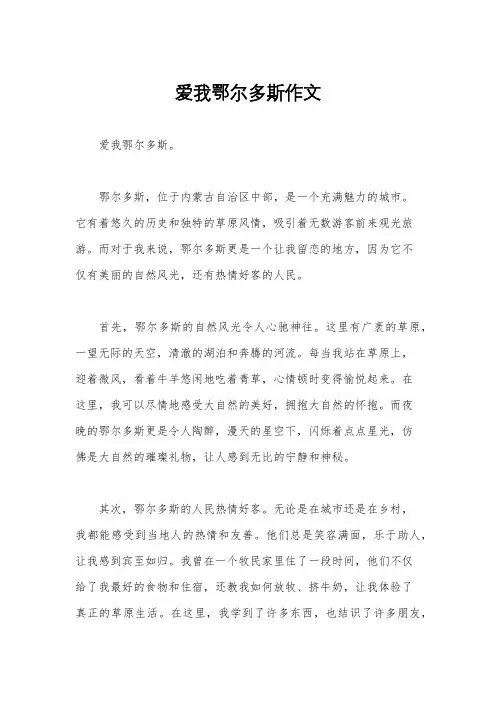 爱我鄂尔多斯作文

爱我鄂尔多斯。

鄂尔多斯，位于内蒙古自治区中部，是一个充满魅力的城市。它有着悠久的历史和独特的草原风情，吸引着无数游客前来观光旅游。而对于我来说，鄂尔多斯更是一个让我留恋的地方，因为它不仅有美丽的自然风光，还有热情好客的人民。

首先，鄂尔多斯的自然风光令人心驰神往。这里有广袤的草原，一望无际的天空，清澈的湖泊和奔腾的河流。每当我站在草原上，迎着微风，看着牛羊悠闲地吃着青草，心情顿时变得愉悦起来。在这里，我可以尽情地感受大自然的美好，拥抱大自然的怀抱。而夜晚的鄂尔多斯更是令人陶醉，漫天的星空下，闪烁着点点星光，仿佛是大自然的璀璨礼物，让人感到无比的宁静和神秘。

其次，鄂尔多斯的人民热情好客。无论是在城市还是在乡村，我都能感受到当地人的热情和友善。他们总是笑容满面，乐于助人，让我感到宾至如归。我曾在一个牧民家里住了一段时间，他们不仅给了我最好的食物和住宿，还教我如何放牧、挤牛奶，让我体验了真正的草原生活。在这里，我学到了许多东西，也结识了许多朋友，